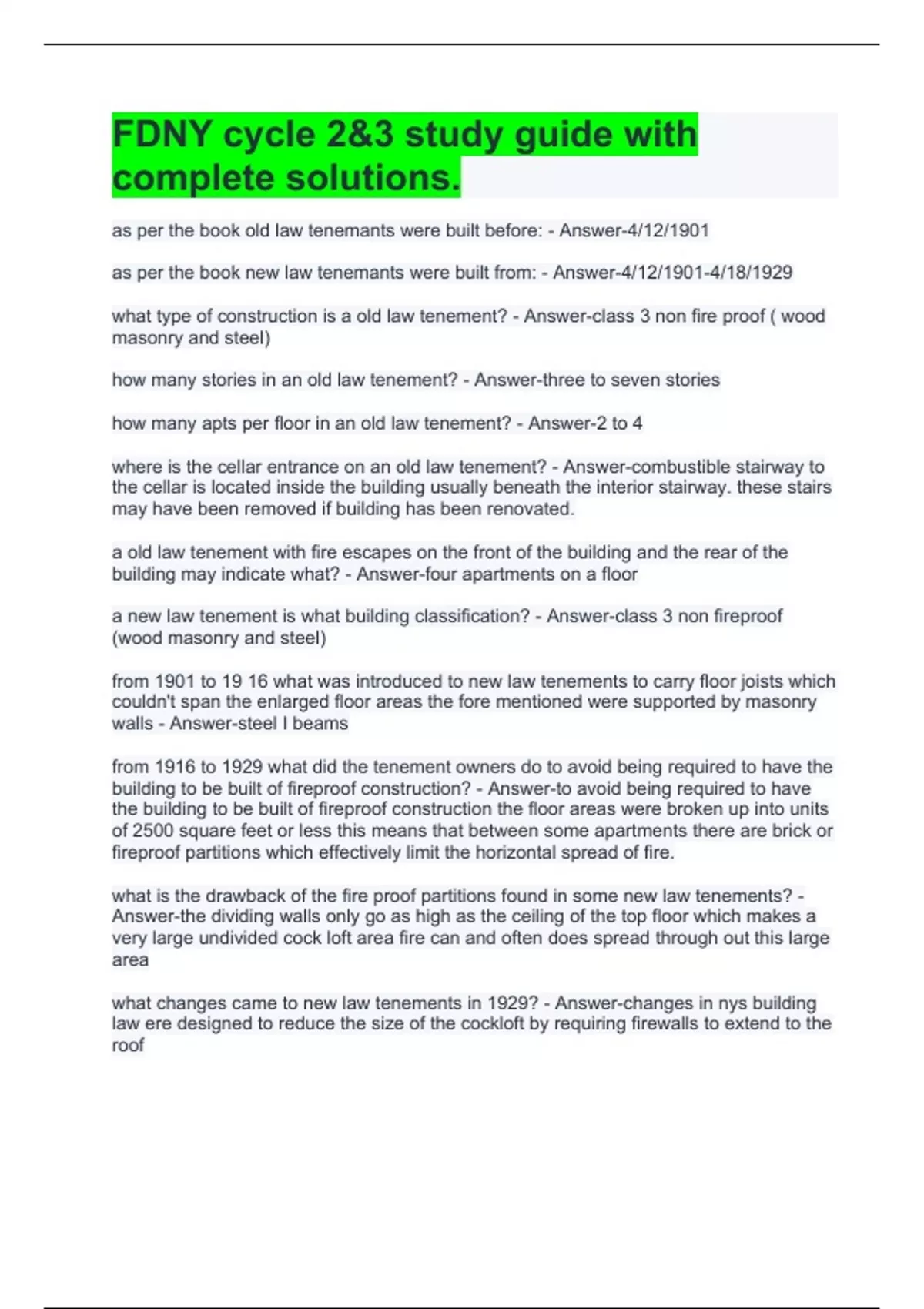 FDNY cycle 2&3 study guide with complete solutions.

as per the book old law tenemants were built before: - Answer-4/12/1901

as per the book new law tenemants were built from: - Answer-4/12/1901-4/18/1929

what type of construction is a old law tenement? - Answer-class 3 non fire proof ( wood masonry and steel)

how many stories in an old law tenement? - Answer-three to seven stories

how many apts per floor in an old law tenement? - Answer-2 to 4

where is the cellar entrance on an old law tenement? - Answer-combustible stairway to the cellar is located inside the building usually beneath the interior stairway. these stairs may have been removed if building has been renovated.

a old law tenement with fire escapes on the front of the building and the rear of the building may indicate what? - Answer-four apartments on a floor

a new law tenement is what building classification? - Answer-class 3 non fireproof (wood masonry and steel)

from 1901 to 19 16 what was introduced to new law tenements to carry floor joists which couldn't span the enlarged floor areas the fore mentioned were supported by masonry walls - Answer-steel I beams

from 1916 to 1929 what did the tenement owners do to avoid being required to have the building to be built of fireproof construction? - Answer-to avoid being required to have the building to be built of fireproof construction the floor areas were broken up into units of 2500 square feet or less this means that between some apartments there are brick or fireproof partitions which effectively limit the horizontal spread of fire.

what is the drawback of the fire proof partitions found in some new law tenements? - Answer-the dividing walls only go as high as the ceiling of the top floor which makes a very large undivided cock loft area fire can and often does spread through out this large area

what changes came to new law tenements in 1929? - Answer-changes in nys building law ere designed to reduce the size of the cockloft by requiring firewalls to extend to the roof